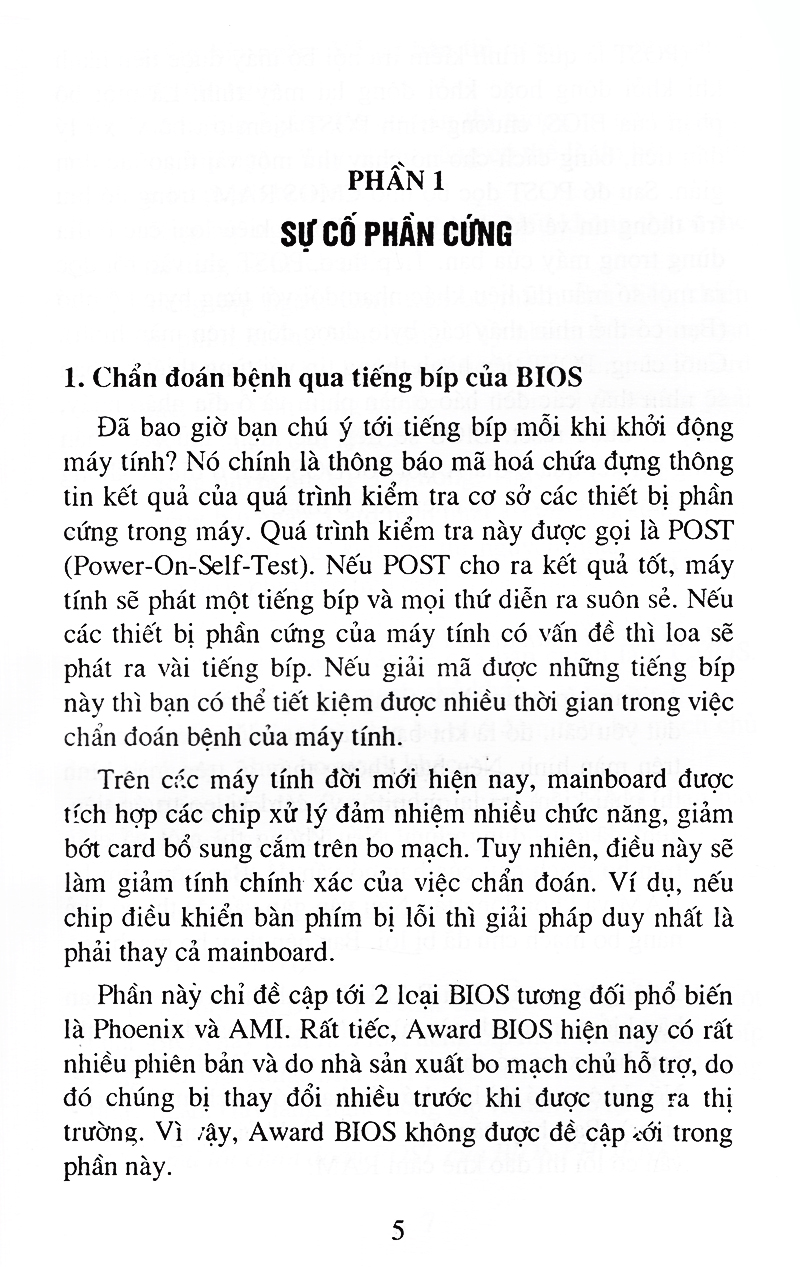 PHẦN 1

SỰ CỐ PHẦN CỨNG

1. Chẩn đoán bệnh qua tiếng bíp của BIOS

Đã bao giờ bạn chú ý tới tiếng bíp mỗi khi khởi động máy tính? Nó chính là thông báo mã hoá chứa đựng thông tin kết quả của quá trình kiểm tra cơ sở các thiết bị phần cứng trong máy. Quá trình kiểm tra này được gọi là POST (Power-On-Self-Test). Nếu POST cho ra kết quả tốt, máy tính sẽ phát một tiếng bíp và mọi thứ diễn ra suôn sẻ. Nếu các thiết bị phần cứng của máy tính có vấn đề thì loa sẽ phát ra vài tiếng bíp. Nếu giải mã được những tiếng bíp này thì bạn có thể tiết kiệm được nhiều thời gian trong việc chẩn đoán bệnh của máy tính.

Trên các máy tính đời mới hiện nay, mainboard được tích hợp các chip xử lý đảm nhiệm nhiều chức năng, giảm bớt card bổ sung cắm trên bo mạch. Tuy nhiên, điều này sẽ làm giảm tính chính xác của việc chẩn đoán. Ví dụ, nếu chip điều khiển bàn phím bị lỗi thì giải pháp duy nhất là phải thay cả mainboard.

Phần này chỉ đề cập tới 2 loại BIOS tương đối phổ biến là Phoenix và AMI. Rất tiếc, Award BIOS hiện nay có rất nhiều phiên bản và do nhà sản xuất bo mạch chủ hỗ trợ, do đó chúng bị thay đổi nhiều trước khi được tung ra thị trường. Vì vậy, Award BIOS không được đề cập tới trong phần này.

5